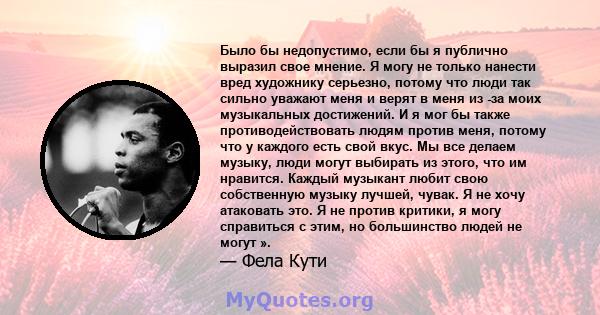 Было бы недопустимо, если бы я публично выразил свое мнение. Я могу не только нанести вред художнику серьезно, потому что люди так сильно уважают меня и верят в меня из -за моих музыкальных достижений. И я мог бы также противодействовать людям против меня, потому что у каждого есть свой вкус. Мы все делаем музыку, люди могут выбирать из этого, что им нравится. Каждый музыкант любит свою собственную музыку лучшей, чувак. Я не хочу атаковать это. Я не против критики, я могу справиться с этим, но большинство людей не могут ».

— Фела Кути

MyQuotes.org